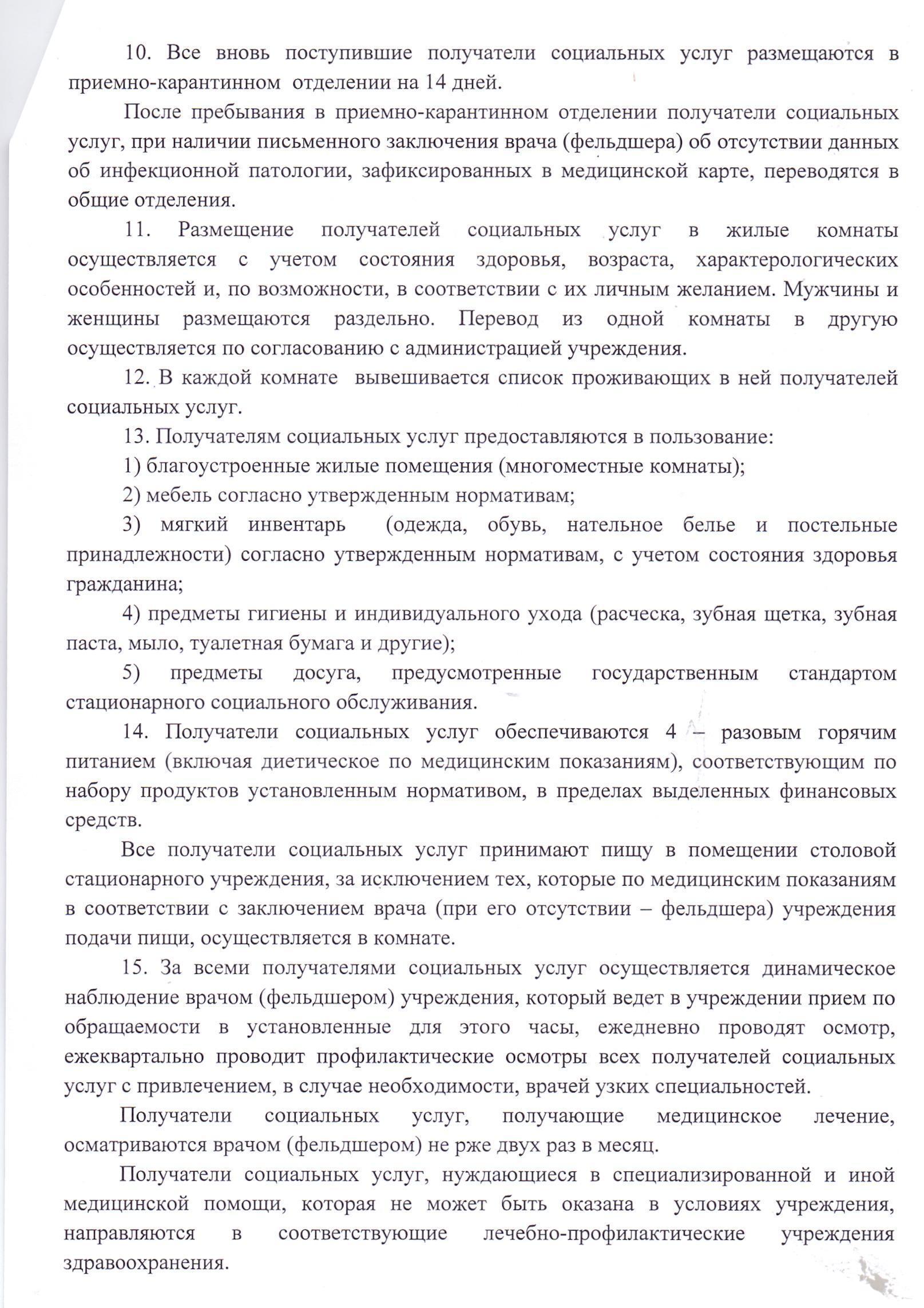 10. Все вновь поступившие получатели социальных услуг размещаются в приемно-карантинном отделении на 14 дней.

После пребывания в приемно-карантинном отделении получатели социальных услуг, при наличии письменного заключения врача (фельдшера) об отсутствии данных об инфекционной патологии, зафиксированных в медицинской карте, переводятся в общие отделения.

11. Размещение получателей социальных услуг в жилые комнаты осуществляется с учетом состояния здоровья, возраста, характерологических особенностей и, по возможности, в соответствии с их личным желанием. Мужчины и женщины размещаются раздельно. Перевод из одной комнаты в другую осуществляется по согласованию с администрацией учреждения.

12. В каждой комнате вывешивается список проживающих в ней получателей социальных услуг.

13. Получателям социальных услуг предоставляются в пользование:

1) благоустроенные жилые помещения (многоместные комнаты);

2) мебель согласно утвержденным нормативам;

3) мягкий инвентарь (одежда, обувь, нательное белье и постельные принадлежности) согласно утвержденным нормативам, с учетом состояния здоровья гражданина;

4) предметы гигиены и индивидуального ухода (расческа, зубная щетка, зубная паста, мыло, туалетная бумага и другие);

5) предметы досуга, предусмотренные государственным стандартом стационарного социального обслуживания.

14. Получатели социальных услуг обеспечиваются 4 – разовым горячим питанием (включая диетическое по медицинским показаниям), соответствующим по набору продуктов установленным нормативом, в пределах выделенных финансовых средств.

Все получатели социальных услуг принимают пищу в помещении столовой стационарного учреждения, за исключением тех, которые по медицинским показаниям в соответствии с заключением врача (при его отсутствии – фельдшера) учреждения подачи пищи, осуществляется в комнате.

15. За всеми получателями социальных услуг осуществляется динамическое наблюдение врачом (фельдшером) учреждения, который ведет в учреждении прием по обращаемости в установленные для этого часы, ежедневно проводят осмотр, ежеквартально проводит профилактические осмотры всех получателей социальных услуг с привлечением, в случае необходимости, врачей узких специальностей.

Получатели социальных услуг, получающие медицинское лечение, осматриваются врачом (фельдшером) не рже двух раз в месяц.

Получатели социальных услуг, нуждающиеся в специализированной и иной медицинской помощи, которая не может быть оказана в условиях учреждения, направляются в соответствующие лечебно-профилактические учреждения здравоохранения.